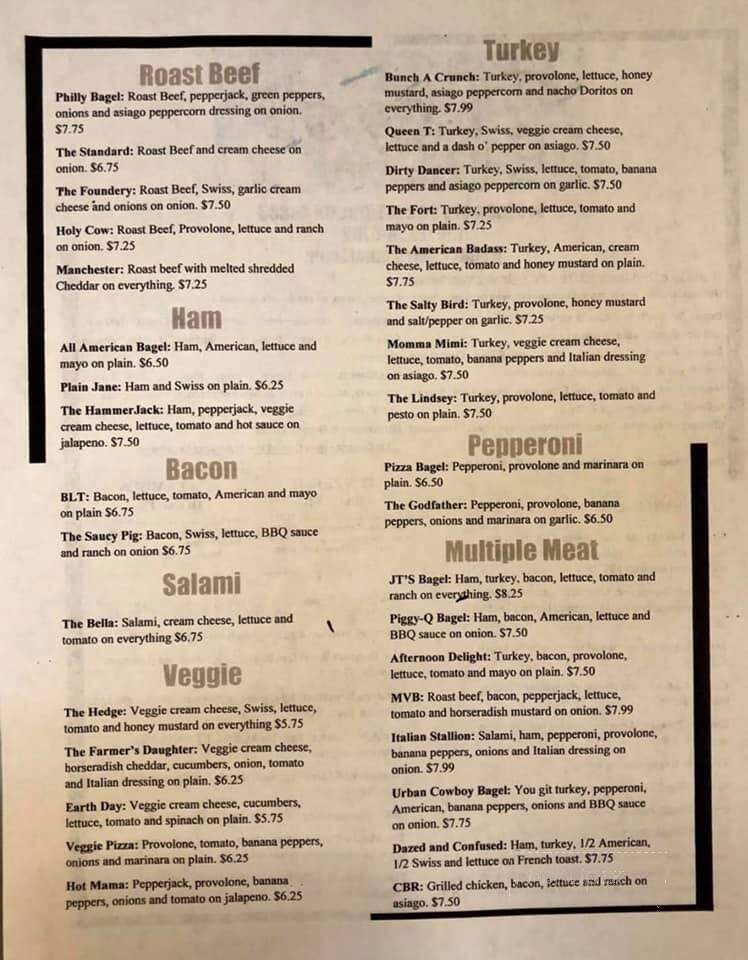 Roast Beef

Philly Bagel: Roast Beef, pepperjack, green peppers, onions and asiago peppercorn dressing on onion. $7.75

The Standard: Roast Beef and cream cheese on onion. $6.75

The Foundery: Roast Beef, Swiss, garlic cream cheese and onions on onion. $7.50

Holy Cow: Roast Beef, Provolone, lettuce and ranch on onion. $7.25

Manchester: Roast beef with melted shredded Cheddar on everything. $7.25

Ham

All American Bagel: Ham, American, lettuce and mayo on plain. $6.50

Plain Jane: Ham and Swiss on plain. $6.25

The HammerJack: Ham, pepperjack, veggie cream cheese, lettuce, tomato and hot sauce on jalapeno. $7.50

Bacon

BLT: Bacon, lettuce, tomato, American and mayo on plain $6.75

The Saucy Pig: Bacon, Swiss, lettuce, BBQ sauce and ranch on onion $6.75

Salami

The Bella: Salami, cream cheese, lettuce and tomato on everything $6.75

Veggie

The Hedge: Veggie cream cheese, Swiss, lettuce, tomato and honey mustard on everything $5.75

The Farmer's Daughter: Veggie cream cheese, horseradish cheddar, cucumbers, onion, tomato and Italian dressing on plain. $6.25

Earth Day: Veggie cream cheese, cucumbers, lettuce, tomato and spinach on plain. $5.75

Veggie Pizza: Provolone, tomato, banana peppers, onions and marinara on plain. $6.25

Hot Mama: Pepperjack, provolone, banana peppers, onions and tomato on jalapeno. $6.25

Turkey

Bunch A Crunch: Turkey, provolone, lettuce, honey mustard, asiago peppercorn and nacho Doritos on everything. $7.99

Queen T: Turkey, Swiss, veggie cream cheese, lettuce and a dash o' pepper on asiago. $7.50

Dirty Dancer: Turkey, Swiss, lettuce, tomato, banana peppers and asiago peppercorn on garlic. $7.50

The Fort: Turkey, provolone, lettuce, tomato and mayo on plain. $7.25

The American Badass: Turkey, American, cream cheese, lettuce, tomato and honey mustard on plain. $7.75

The Salty Bird: Turkey, provolone, honey mustard and salt/pepper on garlic. $7.25

Momma Mimi: Turkey, veggie cream cheese, lettuce, tomato, banana peppers and Italian dressing on asiago. $7.50

The Lindsey: Turkey, provolone, lettuce, tomato and pesto on plain. $7.50

Pepperoni

Pizza Bagel: Pepperoni, provolone and marinara on plain. $6.50

The Godfather: Pepperoni, provolone, banana peppers, onions and marinara on garlic. $6.50

Multiple Meat

JT'S Bagel: Ham, turkey, bacon, lettuce, tomato and ranch on everything. $8.25

Piggy-Q Bagel: Ham, bacon, American, lettuce and BBQ sauce on onion. $7.50

Afternoon Delight: Turkey, bacon, provolone, lettuce, tomato and mayo on plain. $7.50

MVB: Roast beef, bacon, pepperjack, lettuce, tomato and horseradish mustard on onion. $7.99

Italian Stallion: Salami, ham, pepperoni, provolone, banana peppers, onions and Italian dressing on onion. $7.99

Urban Cowboy Bagel: You git turkey, pepperoni, American, banana peppers, onions and BBQ sauce on onion. $7.75

Dazed and Confused: Ham, turkey, 1/2 American, 1/2 Swiss and lettuce on French toast. $7.75

CBR: Grilled chicken, bacon, lettuce and ranch on asiago. $7.50